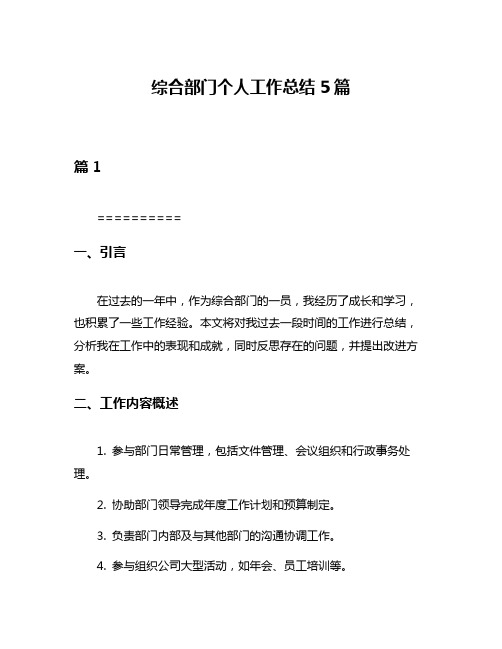 综合部门个人工作总结 5 篇

篇 1

==========

一、引言

在过去的一年中，作为综合部门的一员，我经历了成长和学习，也积累了一些工作经验。本文将对我过去一段时间的工作进行总结，分析我在工作中的表现和成就，同时反思存在的问题，并提出改进方案。

二、工作内容概述

1. 参与部门日常管理，包括文件管理、会议组织和行政事务处理。

2. 协助部门领导完成年度工作计划和预算制定。

3. 负责部门内部及与其他部门的沟通协调工作。

4. 参与组织公司大型活动，如年会、员工培训等。